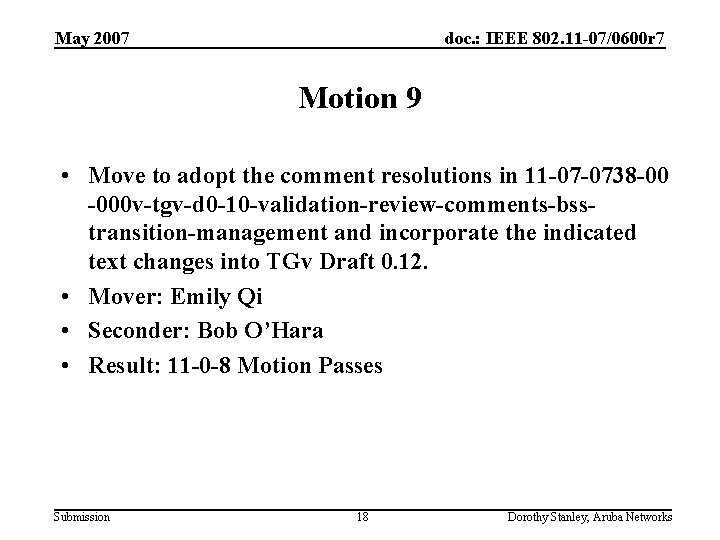 May 2007

doc.: IEEE 802.11-07/0600r7

Motion 9

• Move to adopt the comment resolutions in 11-07-0738-00-000v-tgv-d0-10-validation-review-comments-bss-transition-management and incorporate the indicated text changes into TGv Draft 0.12.
• Mover: Emily Qi
• Seconder: Bob O'Hara
• Result: 11-0-8 Motion Passes

Submission

18

Dorothy Stanley, Aruba Networks